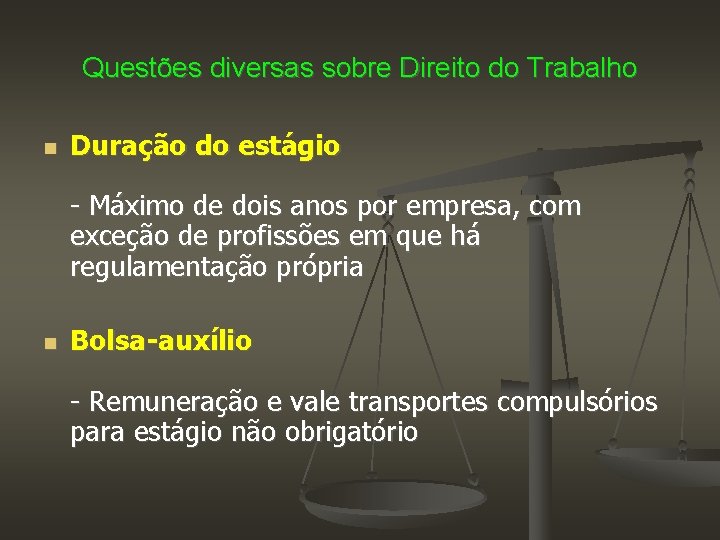 Questões diversas sobre Direito do Trabalho

Duração do estágio

- Máximo de dois anos por empresa, com exceção de profissões em que há regulamentação própria

Bolsa-auxílio

- Remuneração e vale transportes compulsórios para estágio não obrigatório